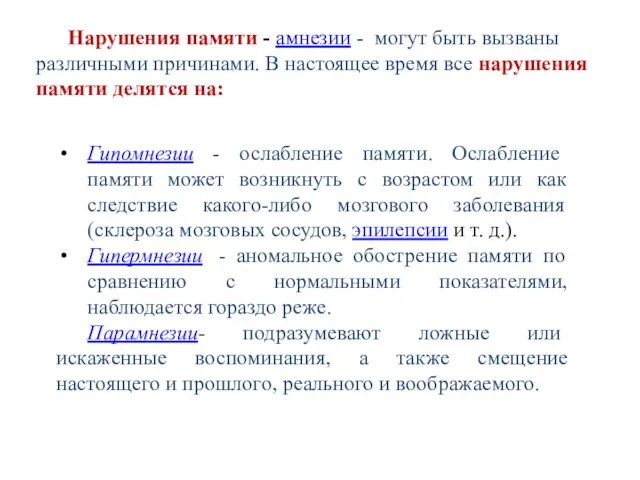 Нарушения памяти - амнезии - могут быть вызваны различными причинами. В настоящее время все нарушения памяти делятся на:

• Гипомнезии - ослабление памяти. Ослабление памяти может возникнуть с возрастом или как следствие какого-либо мозгового заболевания (склероза мозговых сосудов, эпилепсии и т. д.).
• Гипермнезии - аномальное обострение памяти по сравнению с нормальными показателями, наблюдается гораздо реже.

Парамнезии- подразумевают ложные или искаженные воспоминания, а также смещение настоящего и прошлого, реального и воображаемого.